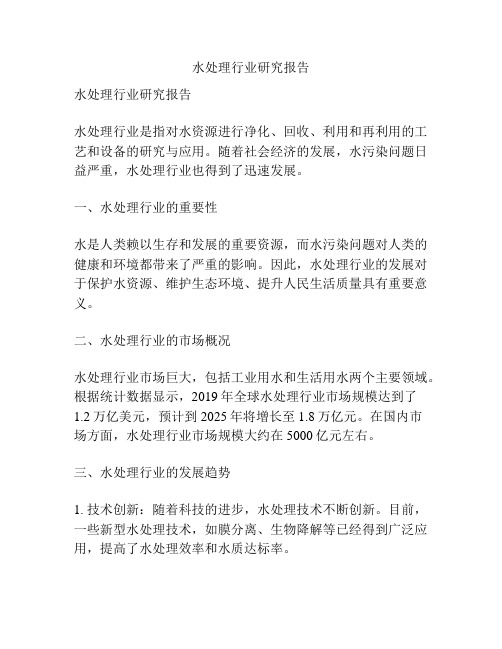 水处理行业研究报告

水处理行业研究报告

水处理行业是指对水资源进行净化、回收、利用和再利用的工艺和设备的研究与应用。随着社会经济的发展，水污染问题日益严重，水处理行业也得到了迅速发展。

一、水处理行业的重要性

水是人类赖以生存和发展的重要资源，而水污染问题对人类的健康和环境都带来了严重的影响。因此，水处理行业的发展对于保护水资源、维护生态环境、提升人民生活质量具有重要意义。

二、水处理行业的市场概况

水处理行业市场巨大，包括工业用水和生活用水两个主要领域。根据统计数据显示，2019 年全球水处理行业市场规模达到了 1.2 万亿美元，预计到 2025 年将增长至 1.8 万亿元。在国内市场方面，水处理行业市场规模大约在 5000 亿元左右。

三、水处理行业的发展趋势

1. 技术创新：随着科技的进步，水处理技术不断创新。目前，一些新型水处理技术，如膜分离、生物降解等已经得到广泛应用，提高了水处理效率和水质达标率。